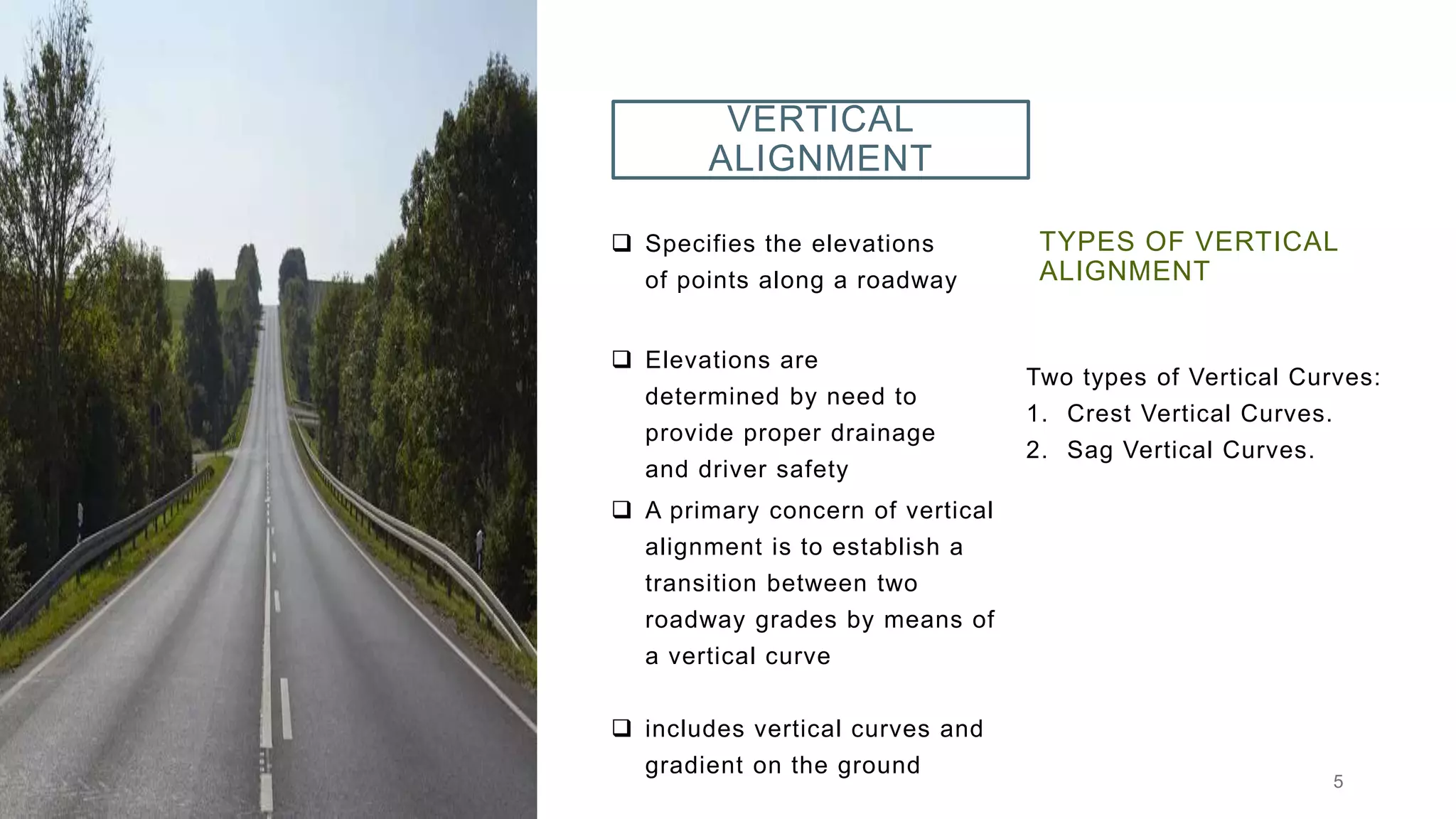 VERTICAL ALIGNMENT

❑ Specifies the elevations of points along a roadway

❑ Elevations are determined by need to provide proper drainage and driver safety

❑ A primary concern of vertical alignment is to establish a transition between two roadway grades by means of a vertical curve

❑ includes vertical curves and gradient on the ground

TYPES OF VERTICAL ALIGNMENT

Two types of Vertical Curves:
1. Crest Vertical Curves.
2. Sag Vertical Curves.

5